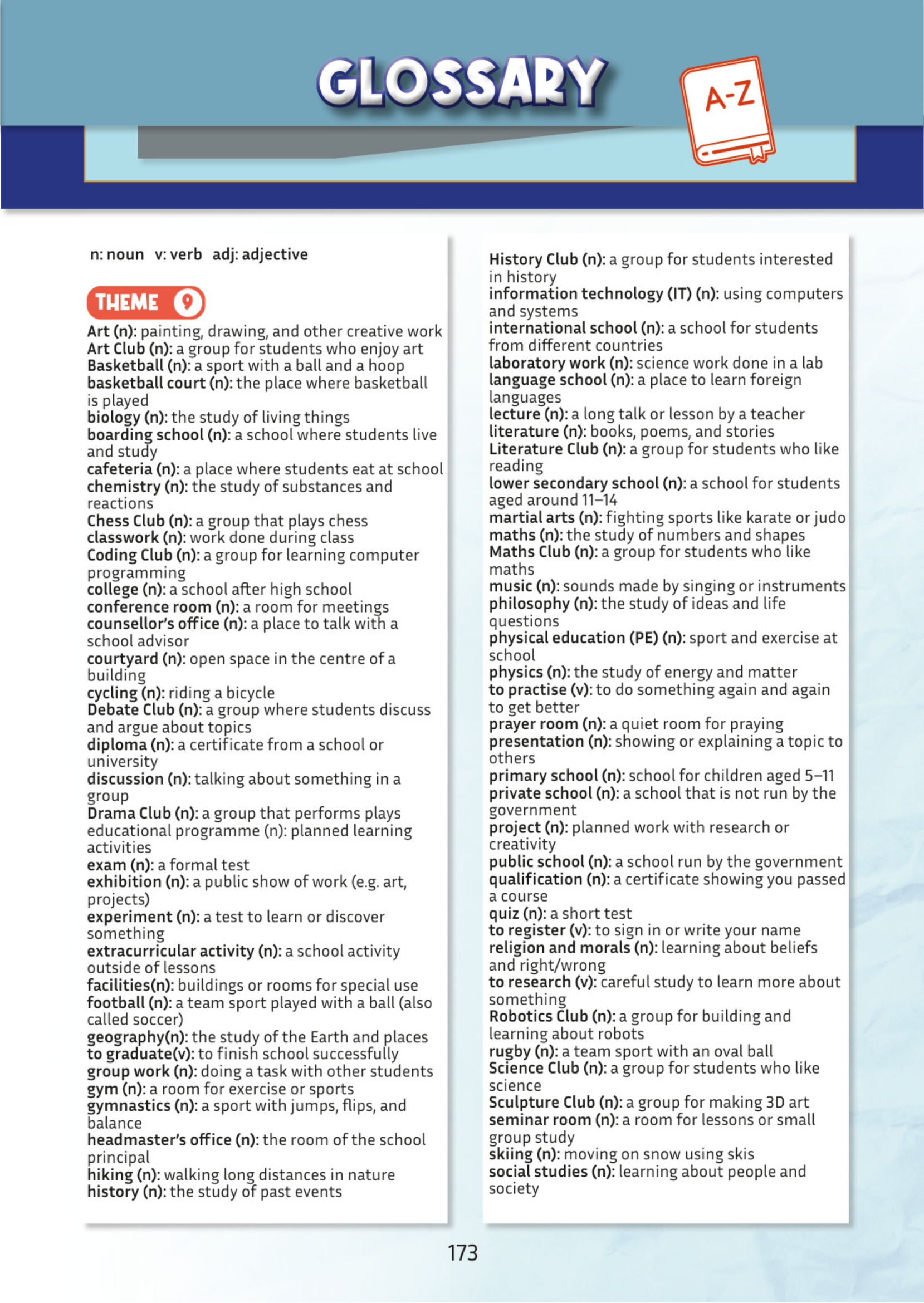 GLOSSARY

A-Z

n: noun v: verb adj: adjective

THEME 9

Art (n): painting, drawing, and other creative work
Art Club (n): a group for students who enjoy art
Basketball (n): a sport with a ball and a hoop
basketball court (n): the place where basketball is played
biology (n): the study of living things
boarding school (n): a school where students live and study
cafeteria (n): a place where students eat at school
chemistry (n): the study of substances and reactions
Chess Club (n): a group that plays chess
classwork (n): work done during class
Coding Club (n): a group for learning computer programming
college (n): a school after high school
conference room (n): a room for meetings
counsellor's office (n): a place to talk with a school advisor
courtyard (n): open space in the centre of a building
cycling (n): riding a bicycle
Debate Club (n): a group where students discuss and argue about topics
diploma (n): a certificate from a school or university
discussion (n): talking about something in a group
Drama Club (n): a group that performs plays
educational programme (n): planned learning activities
exam (n): a formal test
exhibition (n): a public show of work (e.g. art, projects)
experiment (n): a test to learn or discover something
extracurricular activity (n): a school activity outside of lessons
facilities(n): buildings or rooms for special use
football (n): a team sport played with a ball (also called soccer)
geography(n): the study of the Earth and places
to graduate(v): to finish school successfully
group work (n): doing a task with other students
gym (n): a room for exercise or sports
gymnastics (n): a sport with jumps, flips, and balance
headmaster's office (n): the room of the school principal
hiking (n): walking long distances in nature
history (n): the study of past events

History Club (n): a group for students interested in history
information technology (IT) (n): using computers and systems
international school (n): a school for students from different countries
laboratory work (n): science work done in a lab
language school (n): a place to learn foreign languages
lecture (n): a long talk or lesson by a teacher
literature (n): books, poems, and stories
Literature Club (n): a group for students who like reading
lower secondary school (n): a school for students aged around 11–14
martial arts (n): fighting sports like karate or judo
maths (n): the study of numbers and shapes
Maths Club (n): a group for students who like maths
music (n): sounds made by singing or instruments
philosophy (n): the study of ideas and life questions
physical education (PE) (n): sport and exercise at school
physics (n): the study of energy and matter
to practise (v): to do something again and again to get better
prayer room (n): a quiet room for praying
presentation (n): showing or explaining a topic to others
primary school (n): school for children aged 5–11
private school (n): a school that is not run by the government
project (n): planned work with research or creativity
public school (n): a school run by the government
qualification (n): a certificate showing you passed a course
quiz (n): a short test
to register (v): to sign in or write your name
religion and morals (n): learning about beliefs and right/wrong
to research (v): careful study to learn more about something
Robotics Club (n): a group for building and learning about robots
rugby (n): a team sport with an oval ball
Science Club (n): a group for students who like science
Sculpture Club (n): a group for making 3D art
seminar room (n): a room for lessons or small group study
skiing (n): moving on snow using skis
social studies (n): learning about people and society

173